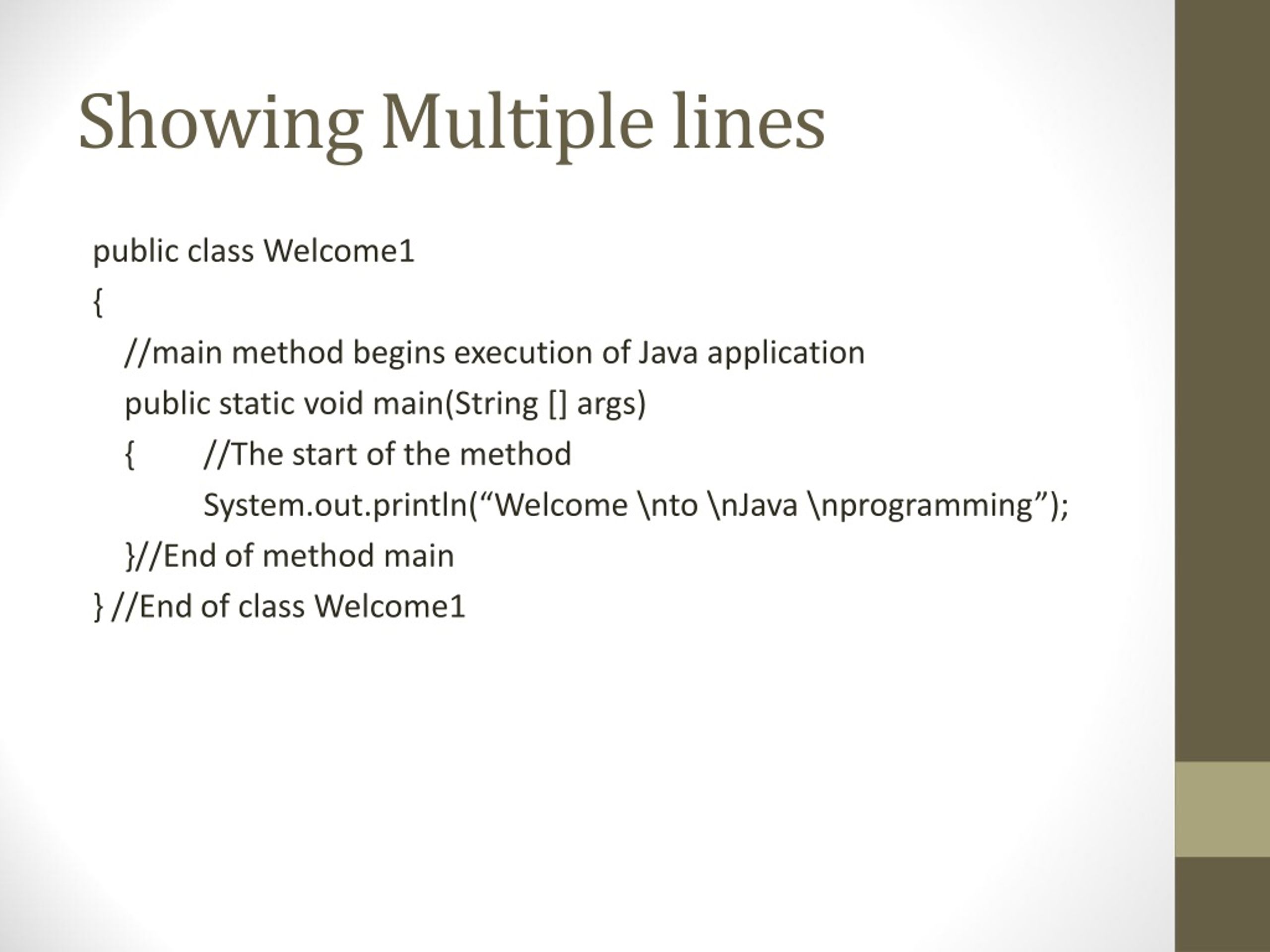 Showing Multiple lines

public class Welcome1
{
//main method begins execution of Java application
public static void main(String [] args)
{ //The start of the method
System.out.println(“Welcome \nto \nJava \nprogramming”);
}//End of method main
} //End of class Welcome1